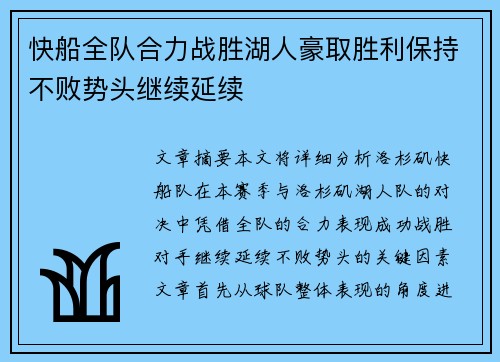 快船全队合力战胜湖人豪取胜利保持不败势头继续延续

文章摘要本文将详细分析洛杉矶快船队在本赛季与洛杉矶湖人队的对决中凭借全队的合力表现成功战胜对手继续延续不败势头的关键因素文章首先从球队整体表现的角度进